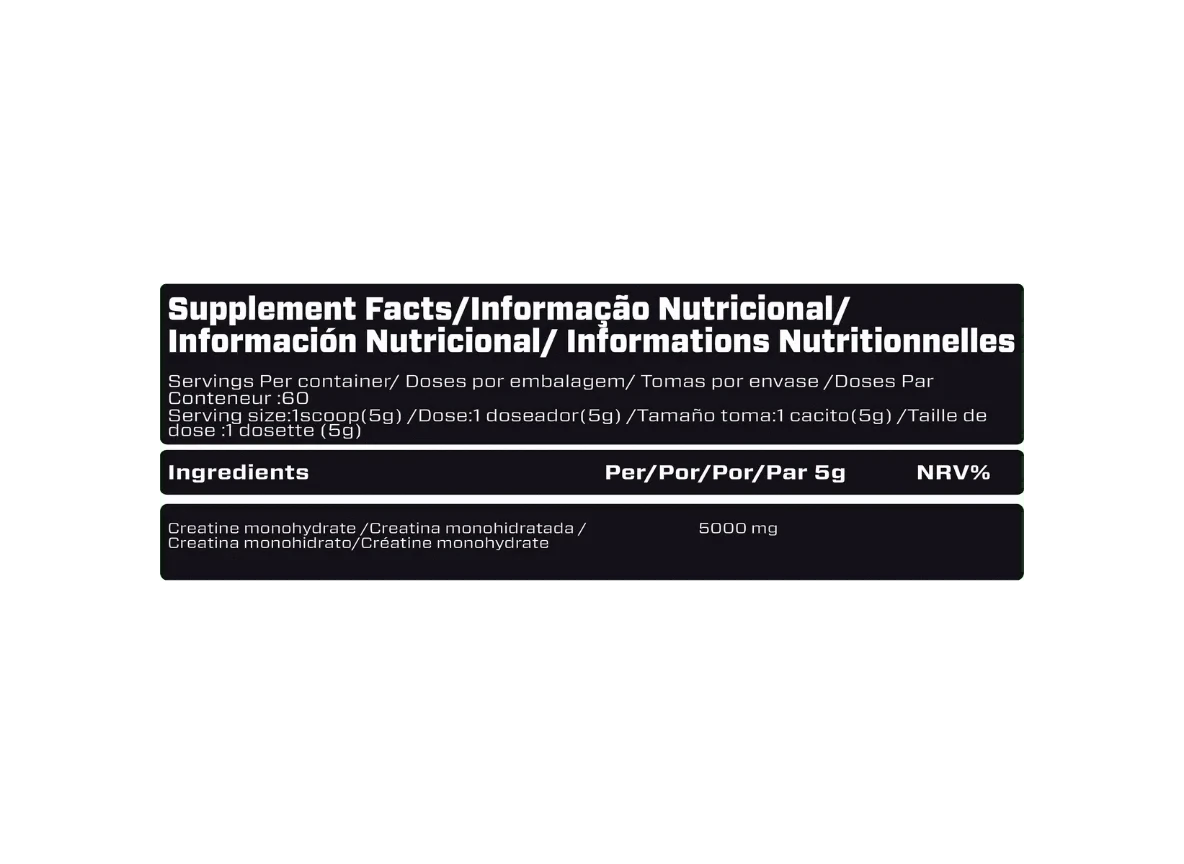 Supplement Facts/Informação Nutricional/
Información Nutricional/ Informations Nutritionnelles

Servings Per container/ Doses por embalagem/ Tomas por envase /Doses Par Conteneur :60
Serving size:1scoop(5g) /Dose:1 doseador(5g) /Tamaño toma:1 cacito(5g) /Taille de dose :1 dosette (5g)

| Ingredients | Per/Por/Por/Par 5g | NRV% |
|---|---|---|
| Creatine monohydrate /Creatina monohidratada / Creatina monohidrato/Créatine monohydrate | 5000 mg | |